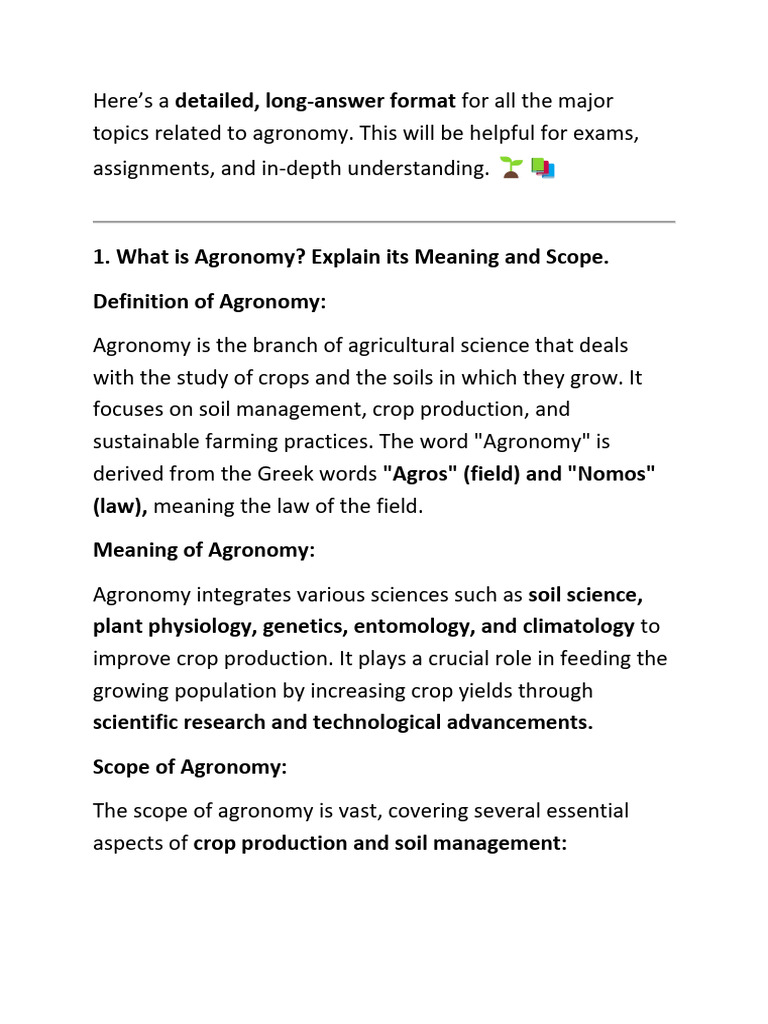 Here's a detailed, long-answer format for all the major topics related to agronomy. This will be helpful for exams, assignments, and in-depth understanding. 🌱📚

1. What is Agronomy? Explain its Meaning and Scope.

Definition of Agronomy:

Agronomy is the branch of agricultural science that deals with the study of crops and the soils in which they grow. It focuses on soil management, crop production, and sustainable farming practices. The word "Agronomy" is derived from the Greek words "Agros" (field) and "Nomos" (law), meaning the law of the field.

Meaning of Agronomy:

Agronomy integrates various sciences such as soil science, plant physiology, genetics, entomology, and climatology to improve crop production. It plays a crucial role in feeding the growing population by increasing crop yields through scientific research and technological advancements.

Scope of Agronomy:

The scope of agronomy is vast, covering several essential aspects of crop production and soil management: